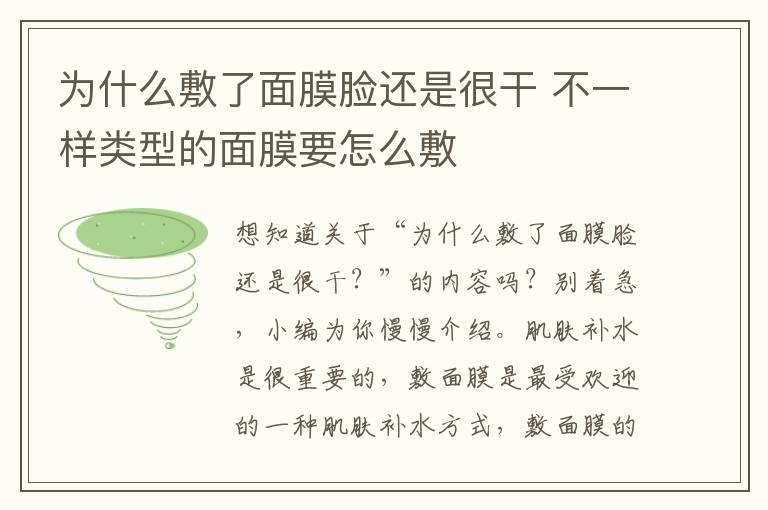 为什么敷了面膜脸还是很干 不一样类型的面膜要怎么敷

想知道关于“为什么敷了面膜脸还是很干？”的内容吗？别着急，小编为你慢慢介绍。肌肤补水是很重要的，敷面膜是最受欢迎的一种肌肤补水方式，敷面膜的